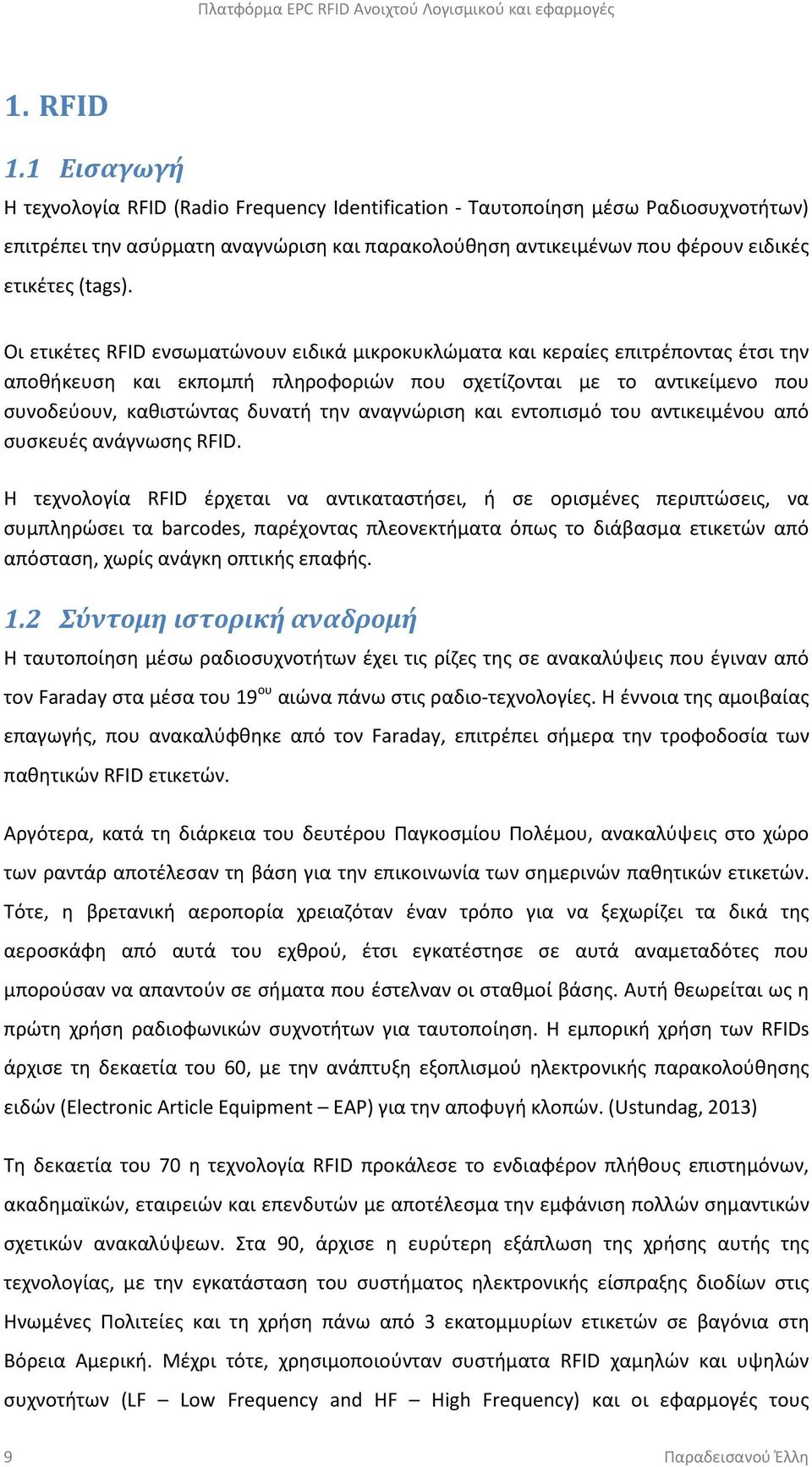 Πλατφόρμα EPC RFID Ανοιχτού Λογισμικού και εφαρμογές

1. RFID

1.1 Εισαγωγή

Η τεχνολογία RFID (Radio Frequency Identification - Ταυτοποίηση μέσω Ραδιοσυχνοτήτων) επιτρέπει την ασύρματη αναγνώριση και παρακολούθηση αντικειμένων που φέρουν ειδικές ετικέτες (tags).

Οι ετικέτες RFID ενσωματώνουν ειδικά μικροκυκλώματα και κεραίες επιτρέποντας έτσι την αποθήκευση και εκπομπή πληροφοριών που σχετίζονται με το αντικείμενο που συνοδεύουν, καθιστώντας δυνατή την αναγνώριση και εντοπισμό του αντικειμένου από συσκευές ανάγνωσης RFID.

Η τεχνολογία RFID έρχεται να αντικαταστήσει, ή σε ορισμένες περιπτώσεις, να συμπληρώσει τα barcodes, παρέχοντας πλεονεκτήματα όπως το διάβασμα ετικετών από απόσταση, χωρίς ανάγκη οπτικής επαφής.

1.2 Σύντομη ιστορική αναδρομή

Η ταυτοποίηση μέσω ραδιοσυχνοτήτων έχει τις ρίζες της σε ανακαλύψεις που έγιναν από τον Faraday στα μέσα του 19$^{ου}$ αιώνα πάνω στις ραδιο-τεχνολογίες. Η έννοια της αμοιβαίας επαγωγής, που ανακαλύφθηκε από τον Faraday, επιτρέπει σήμερα την τροφοδοσία των παθητικών RFID ετικετών.

Αργότερα, κατά τη διάρκεια του δευτέρου Παγκοσμίου Πολέμου, ανακαλύψεις στο χώρο των ραντάρ αποτέλεσαν τη βάση για την επικοινωνία των σημερινών παθητικών ετικετών. Τότε, η βρετανική αεροπορία χρειαζόταν έναν τρόπο για να ξεχωρίζει τα δικά της αεροσκάφη από αυτά του εχθρού, έτσι εγκατέστησε σε αυτά αναμεταδότες που μπορούσαν να απαντούν σε σήματα που έστελναν οι σταθμοί βάσης. Αυτή θεωρείται ως η πρώτη χρήση ραδιοφωνικών συχνοτήτων για ταυτοποίηση. Η εμπορική χρήση των RFIDs άρχισε τη δεκαετία του 60, με την ανάπτυξη εξοπλισμού ηλεκτρονικής παρακολούθησης ειδών (Electronic Article Equipment – EAP) για την αποφυγή κλοπών. (Ustundag, 2013)

Τη δεκαετία του 70 η τεχνολογία RFID προκάλεσε το ενδιαφέρον πλήθους επιστημόνων, ακαδημαϊκών, εταιρειών και επενδυτών με αποτέλεσμα την εμφάνιση πολλών σημαντικών σχετικών ανακαλύψεων. Στα 90, άρχισε η ευρύτερη εξάπλωση της χρήσης αυτής της τεχνολογίας, με την εγκατάσταση του συστήματος ηλεκτρονικής είσπραξης διοδίων στις Ηνωμένες Πολιτείες και τη χρήση πάνω από 3 εκατομμυρίων ετικετών σε βαγόνια στη Βόρεια Αμερική. Μέχρι τότε, χρησιμοποιούνταν συστήματα RFID χαμηλών και υψηλών συχνοτήτων (LF – Low Frequency and HF – High Frequency) και οι εφαρμογές τους

9 Παραδεισανού Έλλη